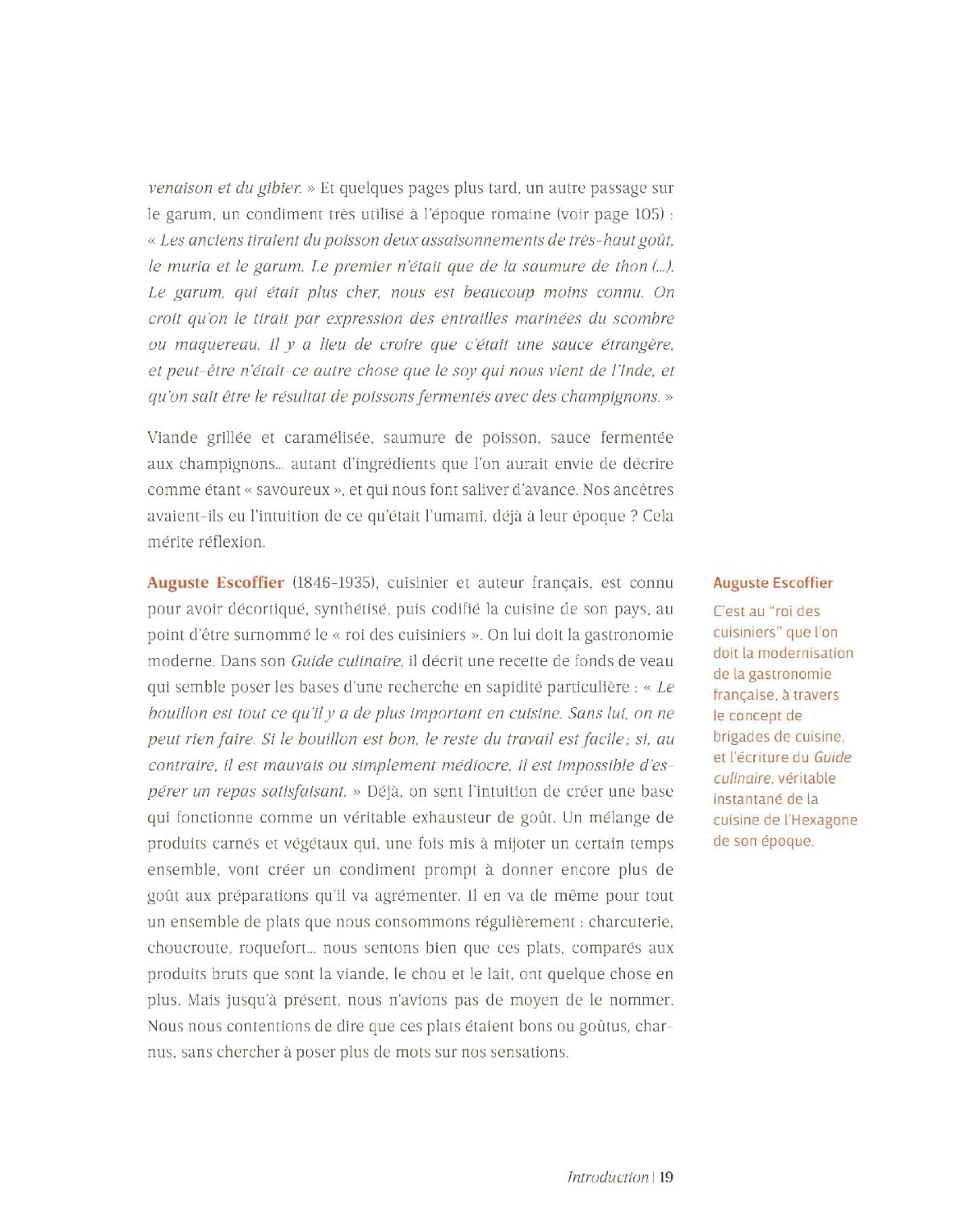 venaison et du gibier. » Et quelques pages plus tard, un autre passage sur le garum, un condiment très utilisé à l'époque romaine (voir page 105) : « Les anciens tiraient du poisson deux assaisonnements de très-haut goût, le muria et le garum. Le premier n'était que de la saumure de thon (...). Le garum, qui était plus cher, nous est beaucoup moins connu. On croit qu'on le tirait par expression des entrailles marinées du scombre ou maquereau. Il y a lieu de croire que c'était une sauce étrangère, et peut-être n'était-ce autre chose que le soy qui nous vient de l'Inde, et qu'on sait être le résultat de poissons fermentés avec des champignons. »

Viande grillée et caramélisée, saumure de poisson, sauce fermentée aux champignons... autant d'ingrédients que l'on aurait envie de décrire comme étant « savoureux », et qui nous font saliver d'avance. Nos ancêtres avaient-ils eu l'intuition de ce qu'était l'umami, déjà à leur époque ? Cela mérite réflexion.

Auguste Escoffier (1846-1935), cuisinier et auteur français, est connu pour avoir décortiqué, synthétisé, puis codifié la cuisine de son pays, au point d'être surnommé le « roi des cuisiniers ». On lui doit la gastronomie moderne. Dans son Guide culinaire, il décrit une recette de fonds de veau qui semble poser les bases d'une recherche en sapidité particulière : « Le bouillon est tout ce qu'il y a de plus important en cuisine. Sans lui, on ne peut rien faire. Si le bouillon est bon, le reste du travail est facile ; si, au contraire, il est mauvais ou simplement médiocre, il est impossible d'espérer un repas satisfaisant. » Déjà, on sent l'intuition de créer une base qui fonctionne comme un véritable exhausteur de goût. Un mélange de produits carnés et végétaux qui, une fois mis à mijoter un certain temps ensemble, vont créer un condiment prompt à donner encore plus de goût aux préparations qu'il va agrémenter. Il en va de même pour tout un ensemble de plats que nous consommons régulièrement : charcuterie, choucroute, roquefort... nous sentons bien que ces plats, comparés aux produits bruts que sont la viande, le chou et le lait, ont quelque chose en plus. Mais jusqu'à présent, nous n'avions pas de moyen de le nommer. Nous nous contentions de dire que ces plats étaient bons ou goûtus, charnus, sans chercher à poser plus de mots sur nos sensations.

Auguste Escoffier

C'est au "roi des cuisiniers" que l'on doit la modernisation de la gastronomie française, à travers le concept de brigades de cuisine, et l'écriture du Guide culinaire, véritable instantané de la cuisine de l'Hexagone de son époque.

Introduction | 19